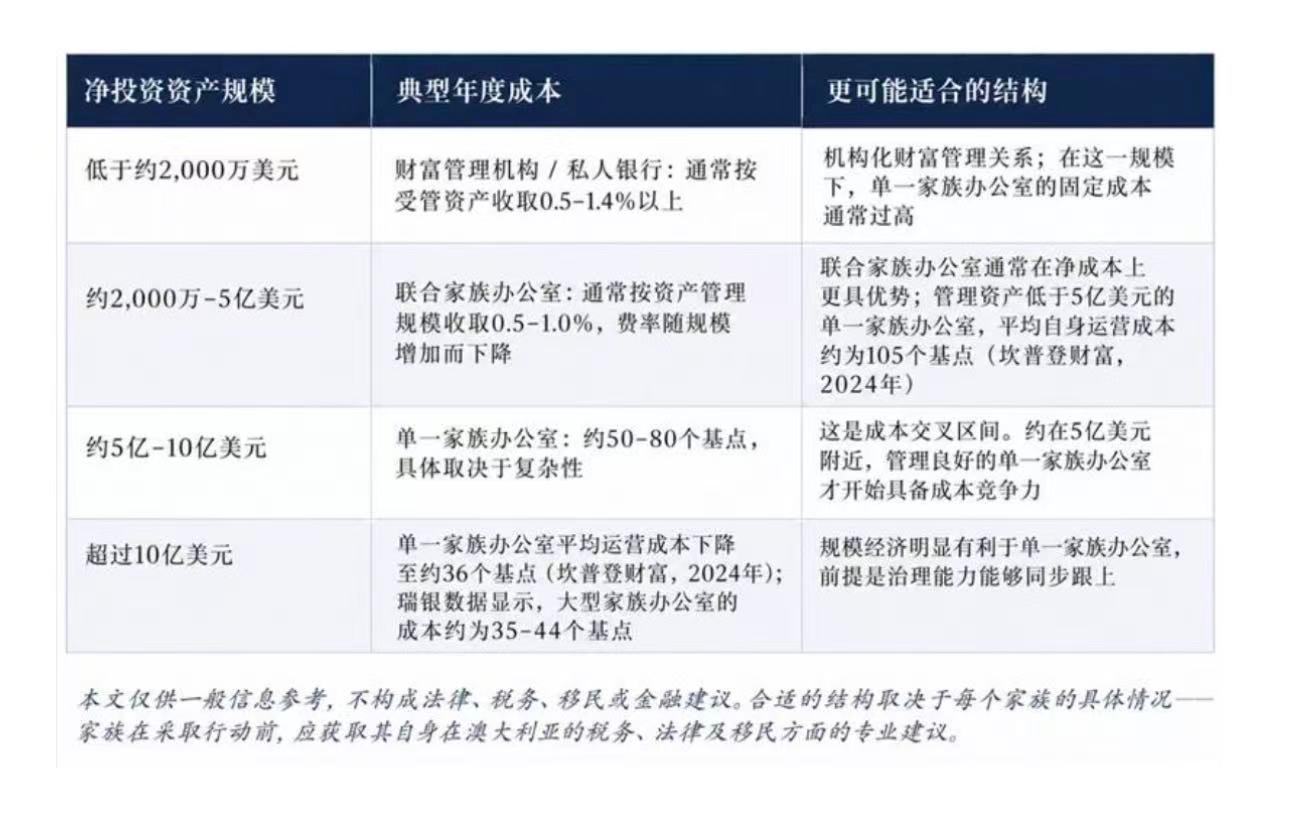 | 净投资资产规模 | 典型年度成本 | 更可能适合的结构 |
|---|---|---|
| 低于约2,000万美元 | 财富管理机构 / 私人银行：通常按受管资产收取0.5–1.4%以上 | 机构化财富管理关系；在这一规模下，单一家族办公室的固定成本通常过高 |
| 约2,000万–5亿美元 | 联合家族办公室：通常按资产管理规模收取0.5–1.0%，费率随规模增加而下降 | 联合家族办公室通常在净成本上更具优势；管理资产低于5亿美元的单一家族办公室，平均自身运营成本约为105个基点（坎普登财富，2024年） |
| 约5亿–10亿美元 | 单一家族办公室：约50–80个基点，具体取决于复杂性 | 这是成本交叉区间。约在5亿美元附近，管理良好的单一家族办公室才开始具备成本竞争力 |
| 超过10亿美元 | 单一家族办公室平均运营成本下降至约36个基点（坎普登财富，2024年）；瑞银数据显示，大型家族办公室的成本约为35–44个基点 | 规模经济明显有利于单一家族办公室，前提是治理能力能够同步跟上 |

本文仅供一般信息参考，不构成法律、税务、移民或金融建议。合适的结构取决于每个家族的具体情况——家族在采取行动前，应获取其自身在澳大利亚的税务、法律及移民方面的专业建议。